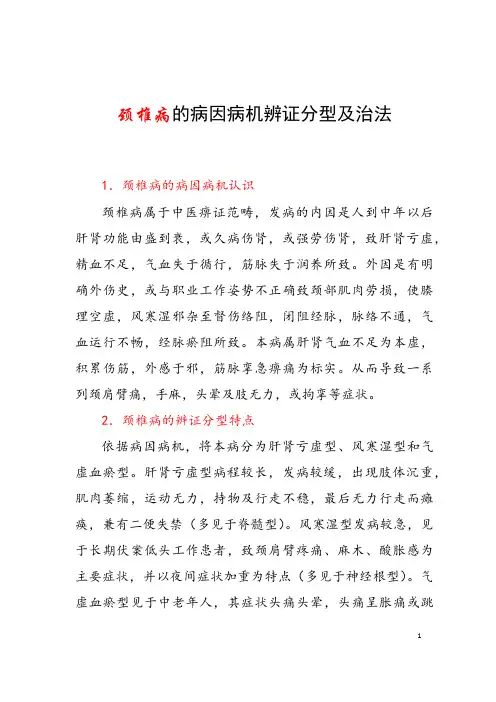 颈椎病的病因病机辨证分型及治法

1．颈椎病的病因病机认识

颈椎病属于中医痹证范畴，发病的内因是人到中年以后肝肾功能由盛到衰，或久病伤肾，或强劳伤肾，致肝肾亏虚，精血不足，气血失于循行，筋脉失于润养所致。外因是有明确外伤史，或与职业工作姿势不正确致颈部肌肉劳损，使腠理空虚，风寒湿邪杂至督伤络阻，闭阻经脉，脉络不通，气血运行不畅，经脉瘀阻所致。本病属肝肾气血不足为本虚，积累伤筋，外感于邪，筋脉挛急痹痛为标实。从而导致一系列颈肩臂痛，手麻，头晕及肢无力，或拘挛等症状。

2．颈椎病的辨证分型特点

依据病因病机，将本病分为肝肾亏虚型、风寒湿型和气虚血瘀型。肝肾亏虚型病程较长，发病较缓，出现肢体沉重，肌肉萎缩，运动无力，持物及行走不稳，最后无力行走而瘫痪，兼有二便失禁（多见于脊髓型）。风寒湿型发病较急，见于长期伏案低头工作患者，致颈肩臂疼痛、麻木、酸胀感为主要症状，并以夜间症状加重为特点（多见于神经根型）。气虚血瘀型见于中老年人，其症状头痛头晕，头痛呈胀痛或跳

1